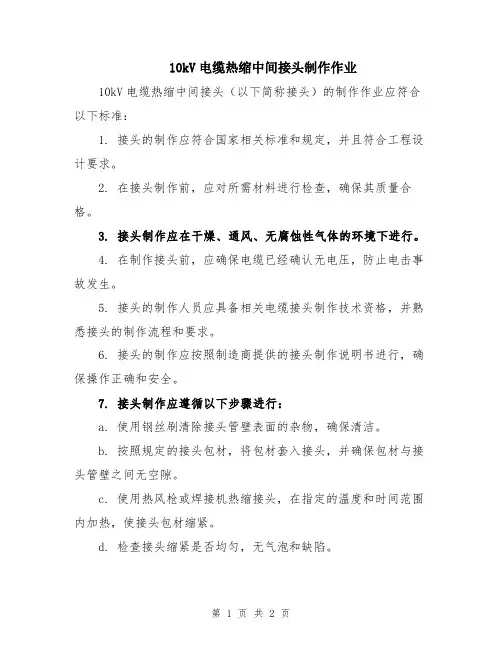 10kV 电缆热缩中间接头制作作业

10kV 电缆热缩中间接头（以下简称接头）的制作作业应符合以下标准：

1. 接头的制作应符合国家相关标准和规定，并且符合工程设计要求。

2. 在接头制作前，应对所需材料进行检查，确保其质量合格。

3. 接头制作应在干燥、通风、无腐蚀性气体的环境下进行。

4. 在制作接头前，应确保电缆已经确认无电压，防止电击事故发生。

5. 接头的制作人员应具备相关电缆接头制作技术资格，并熟悉接头的制作流程和要求。

6. 接头的制作应按照制造商提供的接头制作说明书进行，确保操作正确和安全。

7. 接头制作应遵循以下步骤进行：

a. 使用钢丝刷清除接头管壁表面的杂物，确保清洁。

b. 按照规定的接头包材，将包材套入接头，并确保包材与接头管壁之间无空隙。

c. 使用热风枪或焊接机热缩接头，在指定的温度和时间范围内加热，使接头包材缩紧。

d. 检查接头缩紧是否均匀，无气泡和缺陷。

第 1 页 共 2 页